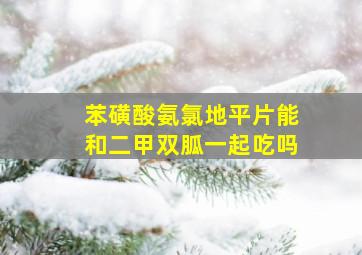 苯磺酸氨氯地平片能和二甲双胍一起吃吗